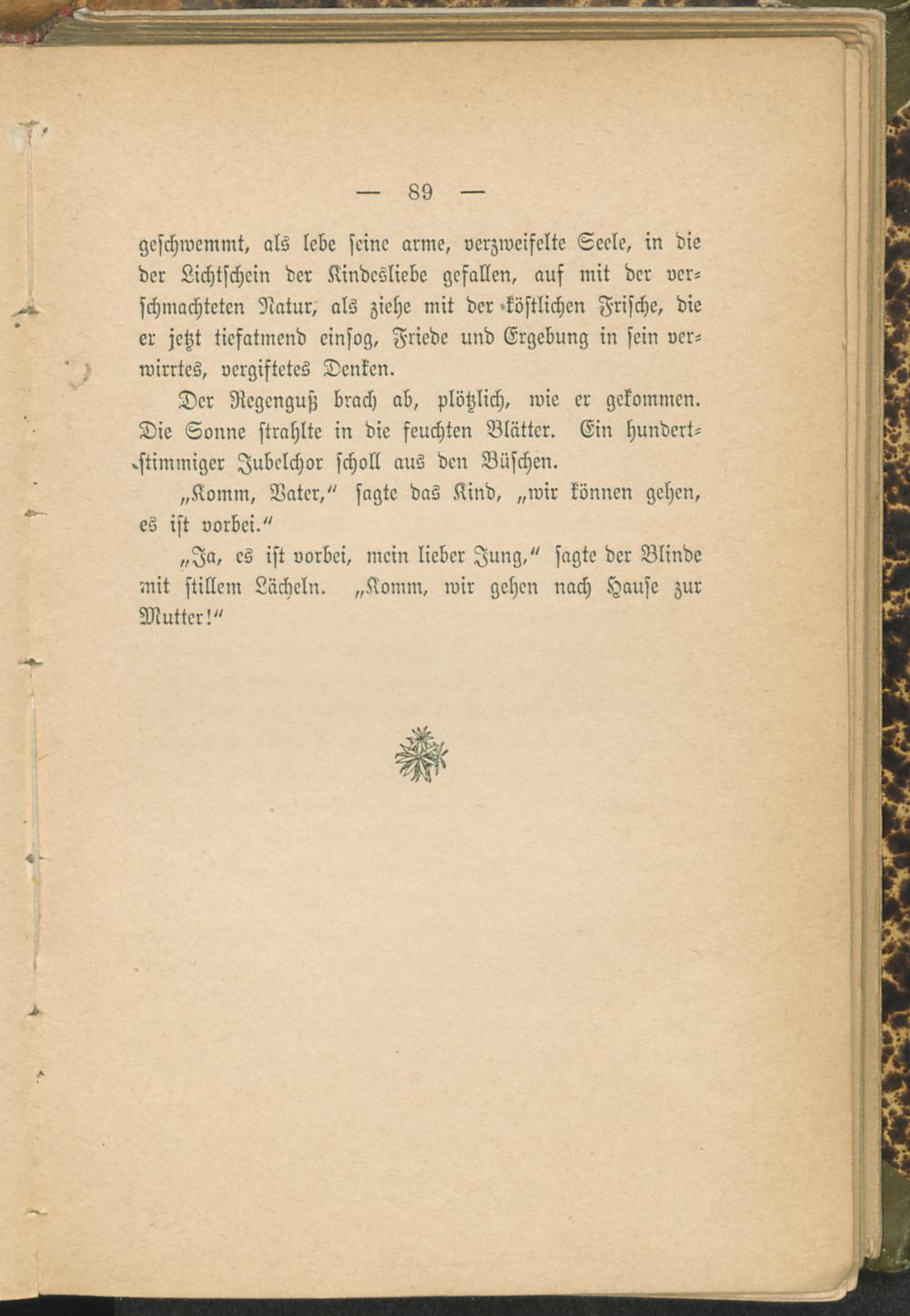 — 89 —

geschwemmt, als lebe seine arme, verzweifelte Seele, in die der Lichtschein der Kindesliebe gefallen, auf mit der verschmachteten Natur, als ziehe mit der köstlichen Frische, die er jetzt tiefatmend einsog, Friede und Ergebung in sein verwirrtes, vergiftetes Denken.

Der Regenguß brach ab, plötzlich, wie er gekommen. Die Sonne strahlte in die feuchten Blätter. Ein hundertstimmiger Jubelchor scholl aus den Büschen.

„Komm, Vater," sagte das Kind, „wir können gehen, es ist vorbei."

„Ja, es ist vorbei, mein lieber Jung," sagte der Blinde mit stillem Lächeln. „Komm, wir gehen nach Hause zur Mutter!"